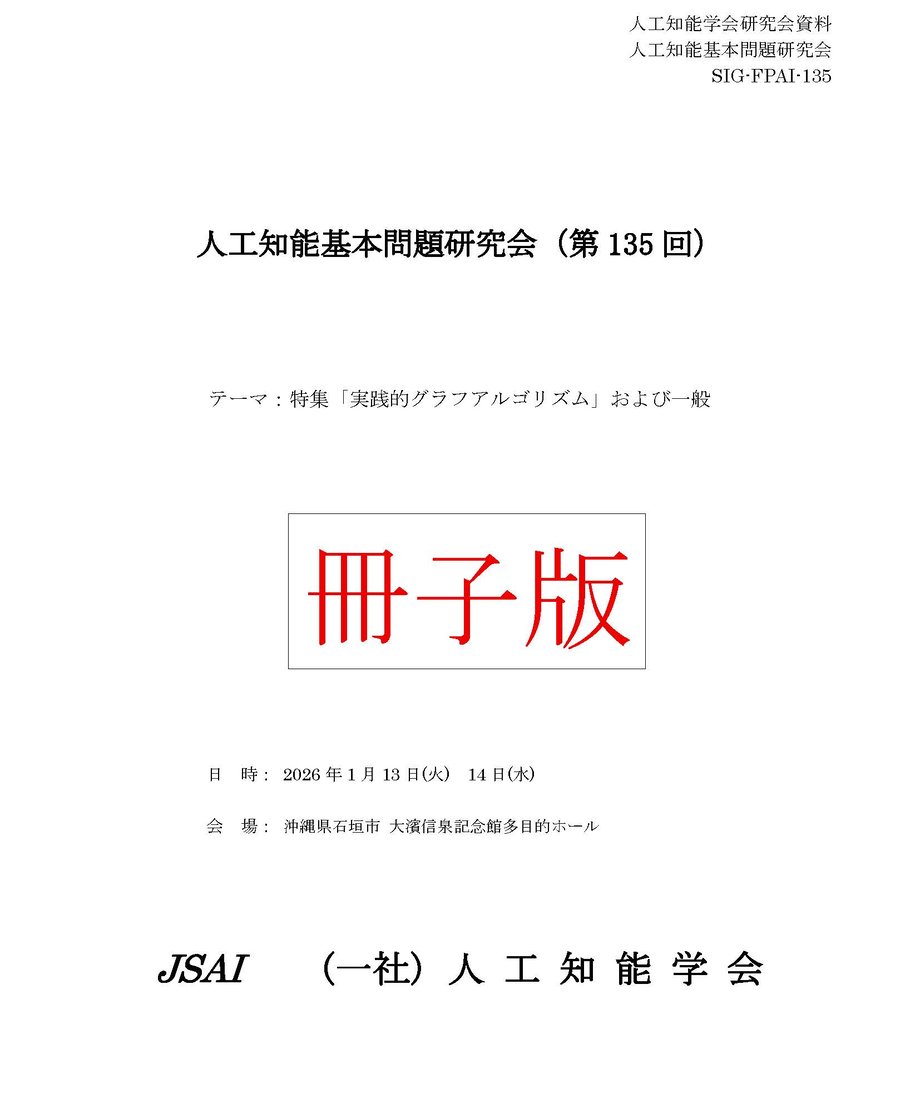 人工知能学会研究会資料
人工知能基本問題研究会
SIG-FPAI-135

人工知能基本問題研究会（第 135 回）

テーマ：特集「実践的グラフアルゴリズム」および一般

冊子版

日　時： 2026 年 1 月 13 日(火)　14 日(水)

会　場： 沖縄県石垣市 大濱信泉記念館多目的ホール

JSAI　（一社）人 工 知 能 学 会